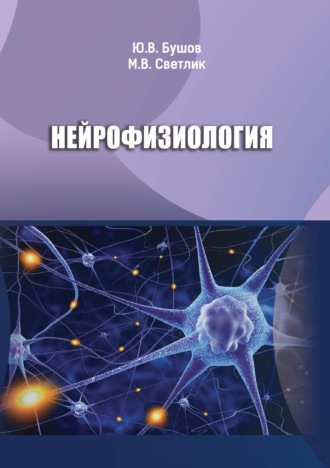 Ю.В. Бушов
М.В. Светлик

НЕЙРОФИЗИОЛОГИЯ